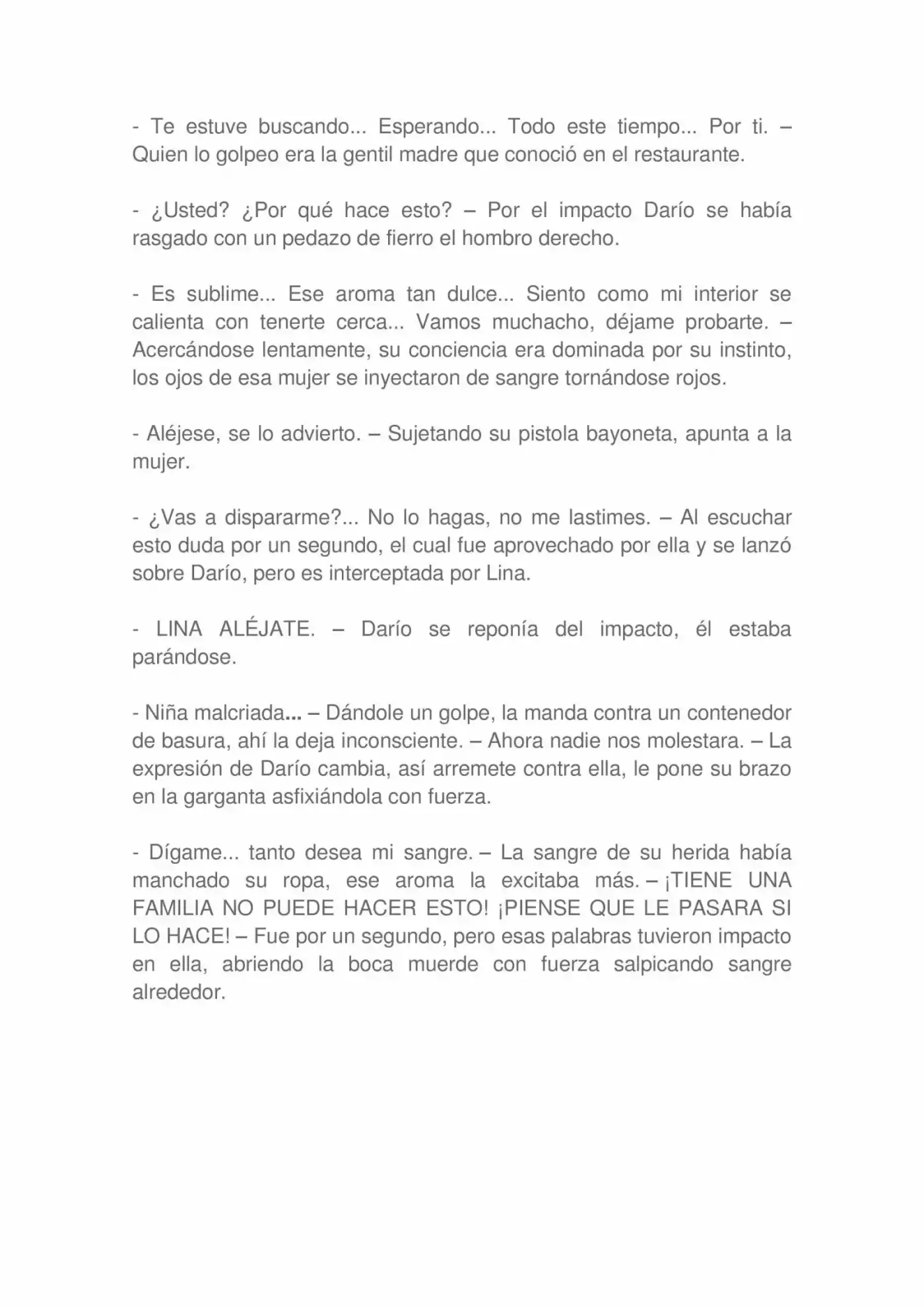 - Te estuve buscando... Esperando... Todo este tiempo... Por ti. – Quien lo golpeo era la gentil madre que conoció en el restaurante.

- ¿Usted? ¿Por qué hace esto? – Por el impacto Darío se había rasgado con un pedazo de fierro el hombro derecho.

- Es sublime... Ese aroma tan dulce... Siento como mi interior se calienta con tenerte cerca... Vamos muchacho, déjame probarte. – Acercándose lentamente, su conciencia era dominada por su instinto, los ojos de esa mujer se inyectaron de sangre tornándose rojos.

- Aléjese, se lo advierto. – Sujetando su pistola bayoneta, apunta a la mujer.

- ¿Vas a dispararme?... No lo hagas, no me lastimes. – Al escuchar esto duda por un segundo, el cual fue aprovechado por ella y se lanzó sobre Darío, pero es interceptada por Lina.

- LINA ALÉJATE. – Darío se reponía del impacto, él estaba parándose.

- Niña malcriada... – Dándole un golpe, la manda contra un contenedor de basura, ahí la deja inconsciente. – Ahora nadie nos molestara. – La expresión de Darío cambia, así arremete contra ella, le pone su brazo en la garganta asfixiándola con fuerza.

- Dígame... tanto desea mi sangre. – La sangre de su herida había manchado su ropa, ese aroma la excitaba más. – ¡TIENE UNA FAMILIA NO PUEDE HACER ESTO! ¡PIENSE QUE LE PASARA SI LO HACE! – Fue por un segundo, pero esas palabras tuvieron impacto en ella, abriendo la boca muerde con fuerza salpicando sangre alrededor.